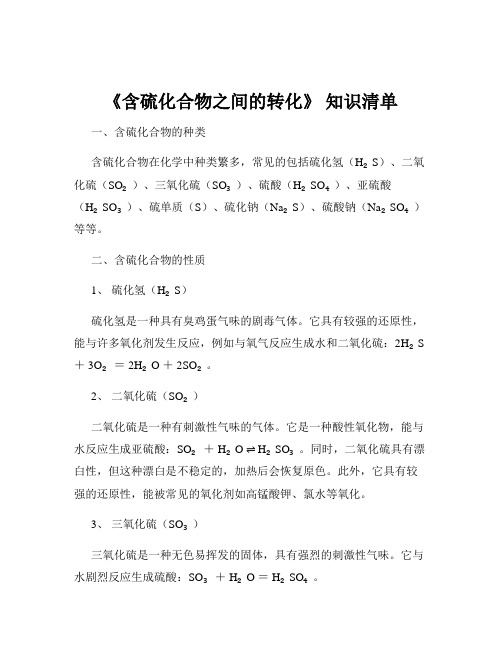 《含硫化合物之间的转化》 知识清单

一、含硫化合物的种类

含硫化合物在化学中种类繁多，常见的包括硫化氢（$H_2S$）、二氧化硫（$SO_2$）、三氧化硫（$SO_3$）、硫酸（$H_2SO_4$）、亚硫酸（$H_2SO_3$）、硫单质（S）、硫化钠（$Na_2S$）、硫酸钠（$Na_2SO_4$）等等。

二、含硫化合物的性质

1、 硫化氢（$H_2S$）

硫化氢是一种具有臭鸡蛋气味的剧毒气体。它具有较强的还原性，能与许多氧化剂发生反应，例如与氧气反应生成水和二氧化硫：$2H_2S + 3O_2 = 2H_2O + 2SO_2$。

2、 二氧化硫（$SO_2$）

二氧化硫是一种有刺激性气味的气体。它是一种酸性氧化物，能与水反应生成亚硫酸：$SO_2 + H_2O \rightleftharpoons H_2SO_3$。同时，二氧化硫具有漂白性，但这种漂白是不稳定的，加热后会恢复原色。此外，它具有较强的还原性，能被常见的氧化剂如高锰酸钾、氯水等氧化。

3、 三氧化硫（$SO_3$）

三氧化硫是一种无色易挥发的固体，具有强烈的刺激性气味。它与水剧烈反应生成硫酸：$SO_3 + H_2O = H_2SO_4$。